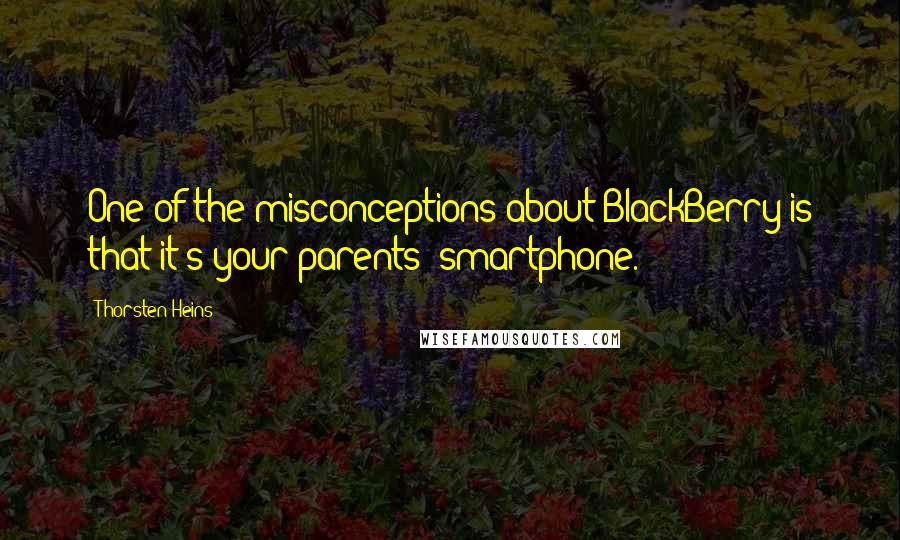 One of the misconceptions about BlackBerry is that it's your parents' smartphone.

Thorsten Heins

WISEFAMOUSQUOTES.COM